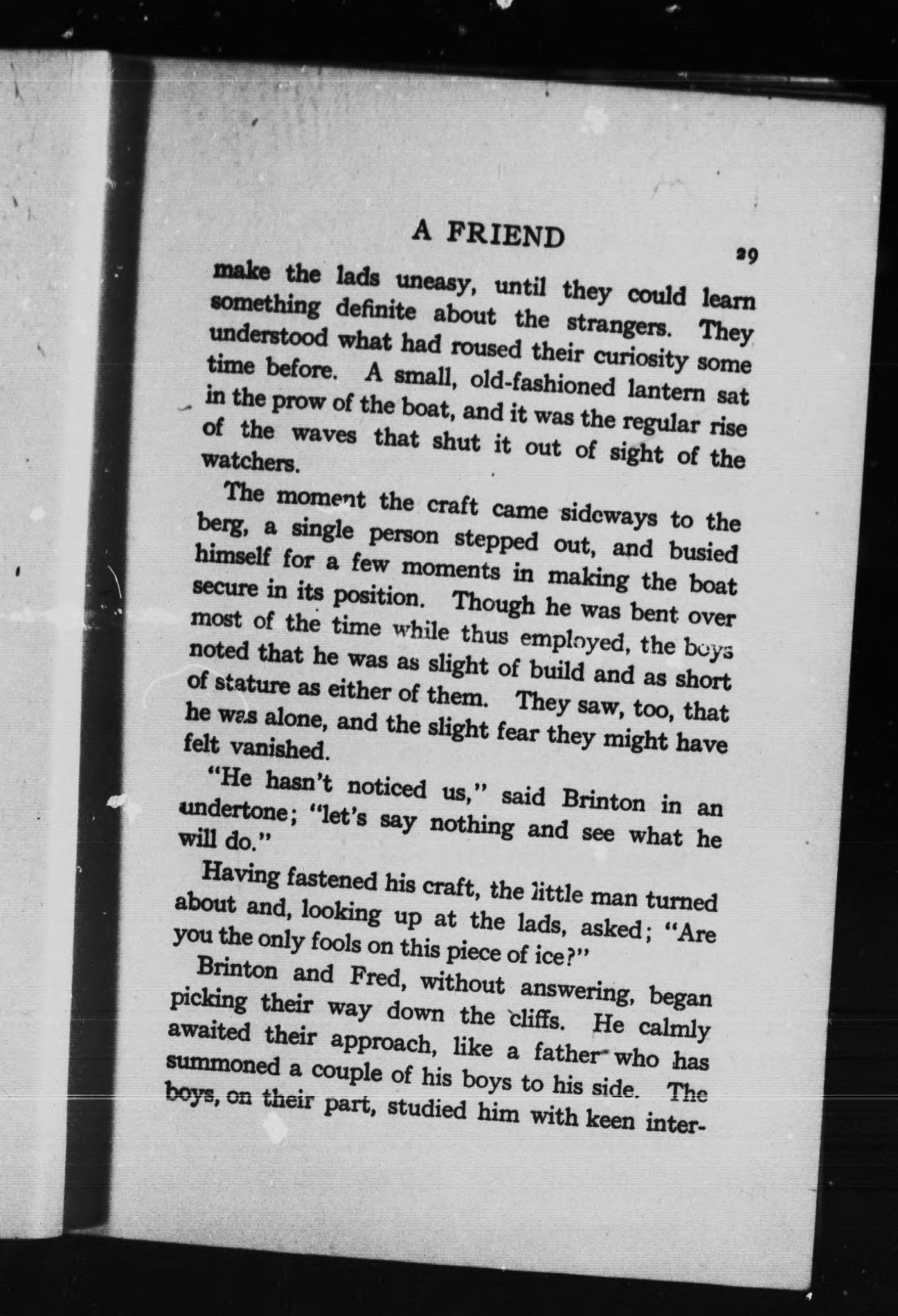 A FRIEND

29

make the lads uneasy, until they could learn something definite about the strangers. They understood what had roused their curiosity some time before. A small, old-fashioned lantern sat in the prow of the boat, and it was the regular rise of the waves that shut it out of sight of the watchers.

The moment the craft came sideways to the berg, a single person stepped out, and busied himself for a few moments in making the boat secure in its position. Though he was bent over most of the time while thus employed, the boys noted that he was as slight of build and as short of stature as either of them. They saw, too, that he was alone, and the slight fear they might have felt vanished.

"He hasn't noticed us," said Brinton in an undertone; "let's say nothing and see what he will do."

Having fastened his craft, the little man turned about and, looking up at the lads, asked; "Are you the only fools on this piece of ice?"

Brinton and Fred, without answering, began picking their way down the cliffs. He calmly awaited their approach, like a father who has summoned a couple of his boys to his side. The boys, on their part, studied him with keen inter-